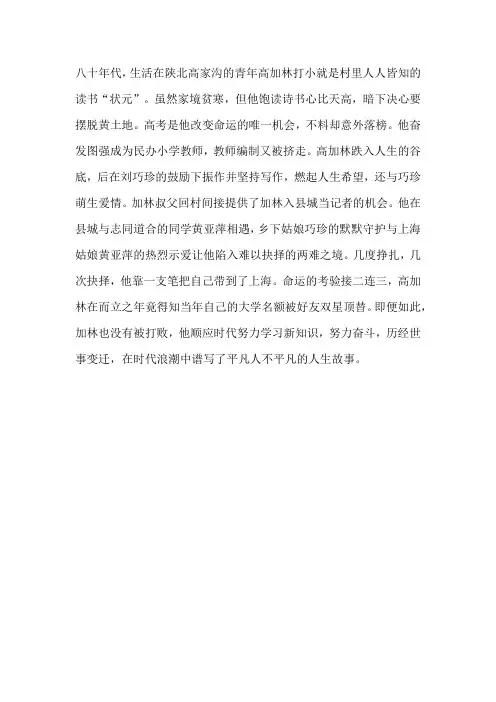 八十年代，生活在陕北高家沟的青年高加林打小就是村里人人皆知的读书“状元”。虽然家境贫寒，但他饱读诗书心比天高，暗下决心要摆脱黄土地。高考是他改变命运的唯一机会，不料却意外落榜。他奋发图强成为民办小学教师，教师编制又被挤走。高加林跌入人生的谷底，后在刘巧珍的鼓励下振作并坚持写作，燃起人生希望，还与巧珍萌生爱情。加林叔父回村间接提供了加林入县城当记者的机会。他在县城与志同道合的同学黄亚萍相遇，乡下姑娘巧珍的默默守护与上海姑娘黄亚萍的热烈示爱让他陷入难以抉择的两难之境。几度挣扎，几次抉择，他靠一支笔把自己带到了上海。命运的考验接二连三，高加林在而立之年竟得知当年自己的大学名额被好友双星顶替。即便如此，加林也没有被打败，他顺应时代努力学习新知识，努力奋斗，历经世事变迁，在时代浪潮中谱写了平凡人不平凡的人生故事。